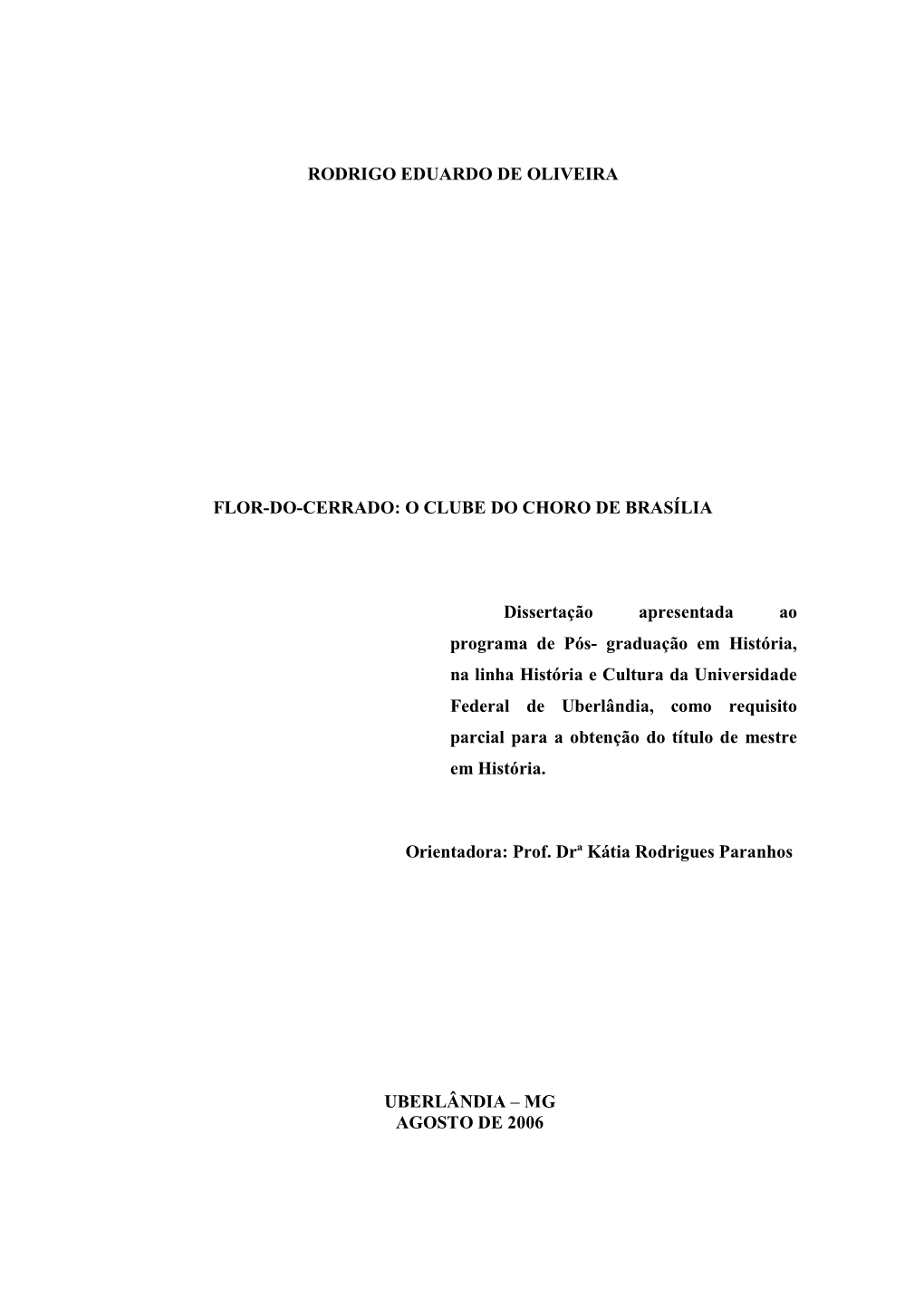 RODRIGO EDUARDO DE OLIVEIRA

FLOR-DO-CERRADO: O CLUBE DO CHORO DE BRASÍLIA

Dissertação apresentada ao programa de Pós- graduação em História, na linha História e Cultura da Universidade Federal de Uberlândia, como requisito parcial para a obtenção do título de mestre em História.

Orientadora: Prof. Drª Kátia Rodrigues Paranhos

UBERLÂNDIA – MG
AGOSTO DE 2006